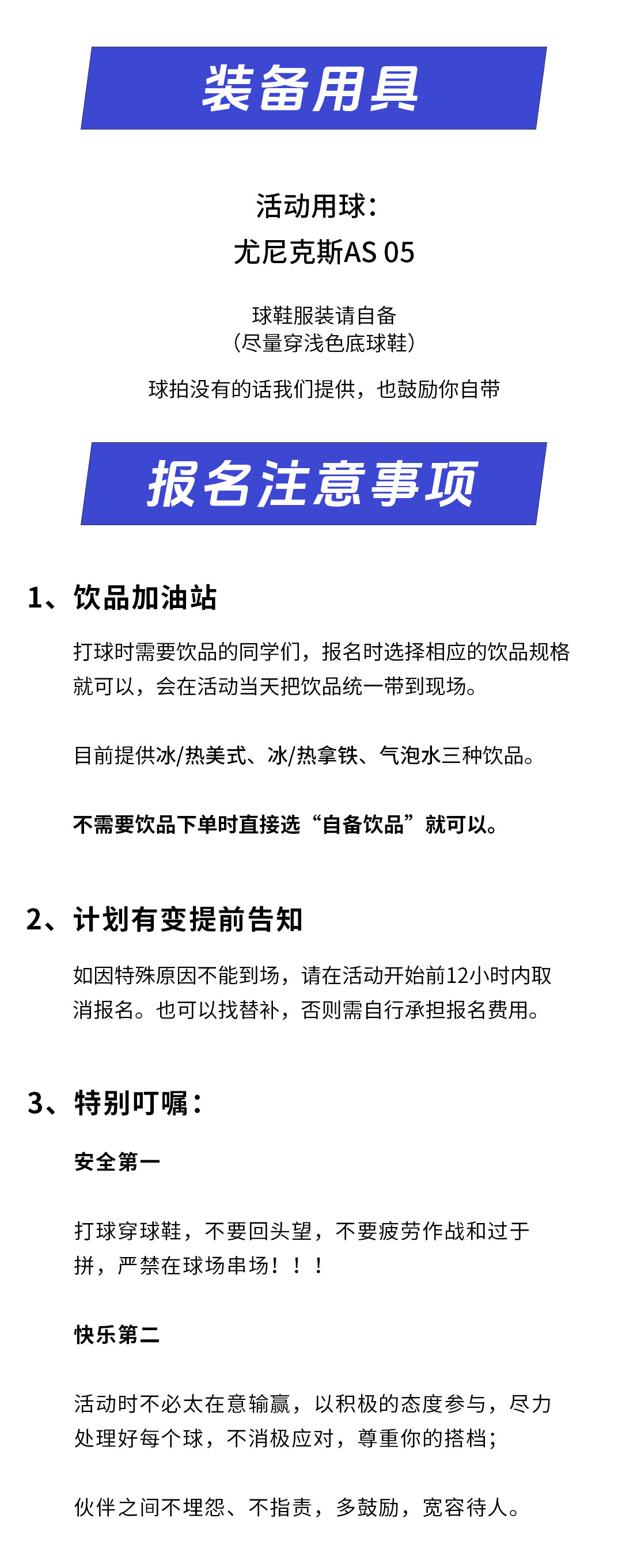 装备用具

活动用球：
尤尼克斯AS 05

球鞋服装请自备
（尽量穿浅色底球鞋）

球拍没有的话我们提供，也鼓励你自带

报名注意事项

1、饮品加油站

打球时需要饮品的同学们，报名时选择相应的饮品规格就可以，会在活动当天把饮品统一带到现场。

目前提供冰/热美式、冰/热拿铁、气泡水三种饮品。

不需要饮品下单时直接选“自备饮品”就可以。

2、计划有变提前告知

如因特殊原因不能到场，请在活动开始前12小时内取消报名。也可以找替补，否则需自行承担报名费用。

3、特别叮嘱：

安全第一

打球穿球鞋，不要回头望，不要疲劳作战和过于拼，严禁在球场串场！！！

快乐第二

活动时不必太在意输赢，以积极的态度参与，尽力处理好每个球，不消极应对，尊重你的搭档；

伙伴之间不埋怨、不指责，多鼓励，宽容待人。